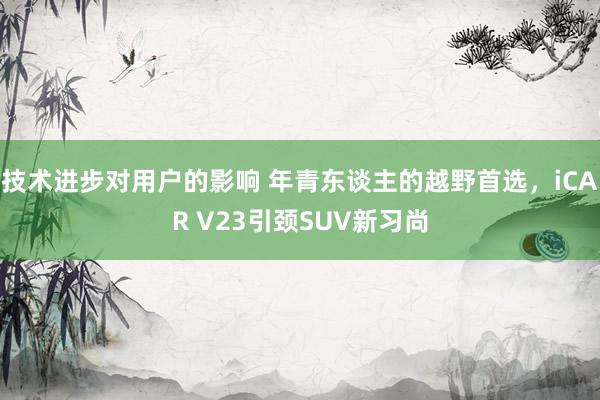 技术进步对用户的影响 年青东谈主的越野首选，iCAR V23引颈SUV新习尚